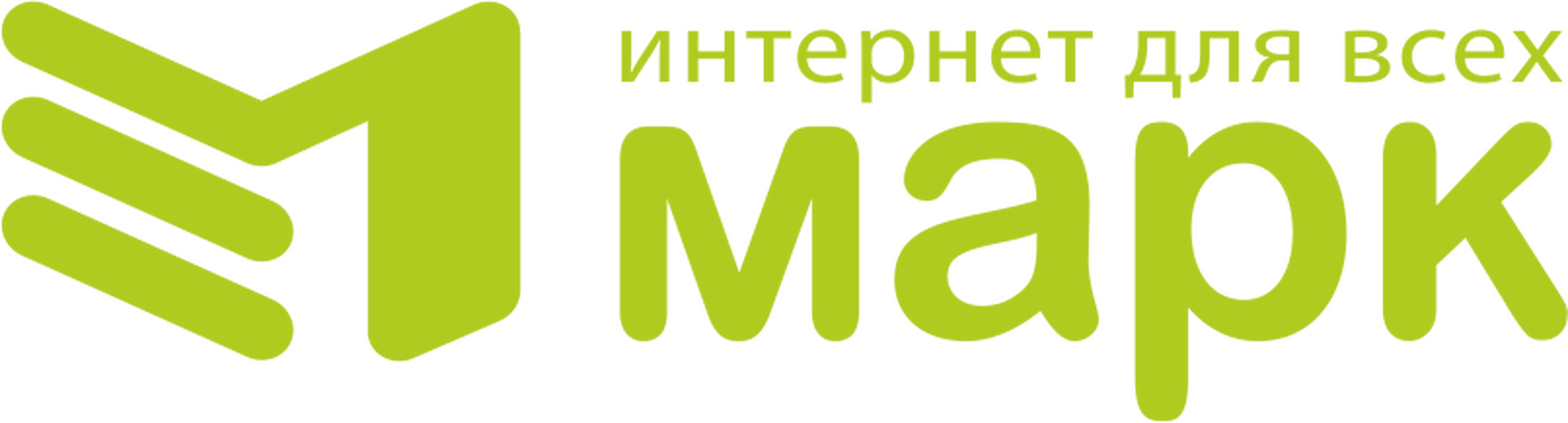 интернет для всех
марк